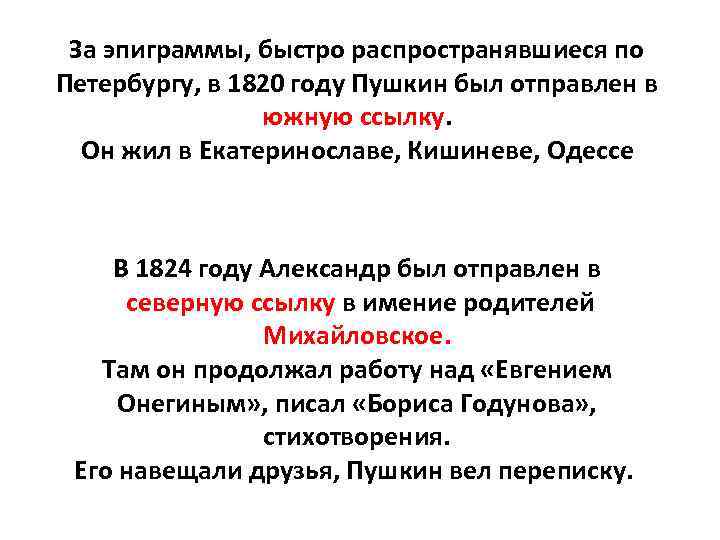 За эпиграммы, быстро распространявшиеся по Петербургу, в 1820 году Пушкин был отправлен в южную ссылку.
Он жил в Екатеринославе, Кишиневе, Одессе

В 1824 году Александр был отправлен в северную ссылку в имение родителей Михайловское.
Там он продолжал работу над «Евгением Онегиным», писал «Бориса Годунова», стихотворения.
Его навещали друзья, Пушкин вел переписку.